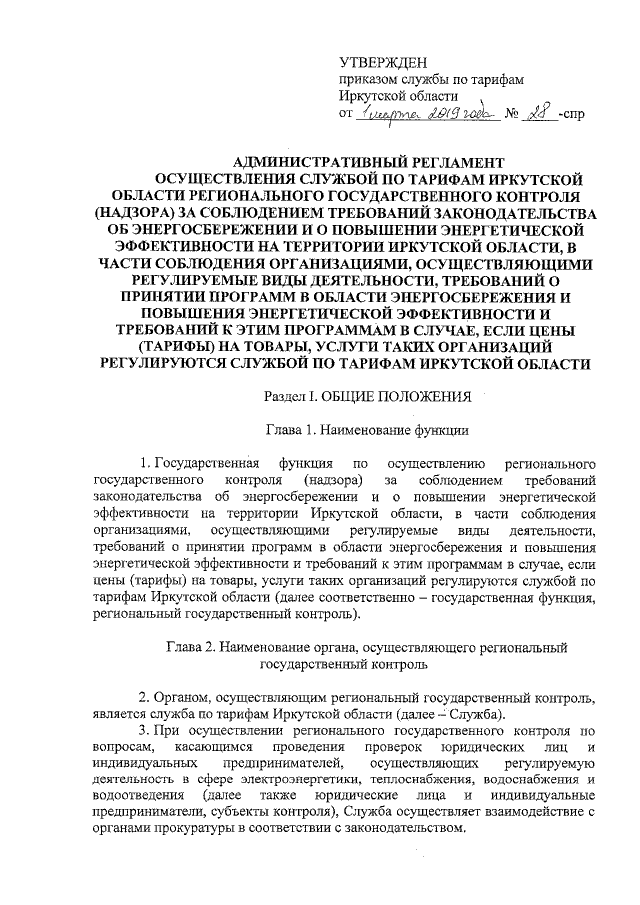 УТВЕРЖДЕН
приказом службы по тарифам
Иркутской области
от 1 марта 2019 года № 28 -спр

АДМИНИСТРАТИВНЫЙ РЕГЛАМЕНТ ОСУЩЕСТВЛЕНИЯ СЛУЖБОЙ ПО ТАРИФАМ ИРКУТСКОЙ ОБЛАСТИ РЕГИОНАЛЬНОГО ГОСУДАРСТВЕННОГО КОНТРОЛЯ (НАДЗОРА) ЗА СОБЛЮДЕНИЕМ ТРЕБОВАНИЙ ЗАКОНОДАТЕЛЬСТВА ОБ ЭНЕРГОСБЕРЕЖЕНИИ И О ПОВЫШЕНИИ ЭНЕРГЕТИЧЕСКОЙ ЭФФЕКТИВНОСТИ НА ТЕРРИТОРИИ ИРКУТСКОЙ ОБЛАСТИ, В ЧАСТИ СОБЛЮДЕНИЯ ОРГАНИЗАЦИЯМИ, ОСУЩЕСТВЛЯЮЩИМИ РЕГУЛИРУЕМЫЕ ВИДЫ ДЕЯТЕЛЬНОСТИ, ТРЕБОВАНИЙ О ПРИНЯТИИ ПРОГРАММ В ОБЛАСТИ ЭНЕРГОСБЕРЕЖЕНИЯ И ПОВЫШЕНИЯ ЭНЕРГЕТИЧЕСКОЙ ЭФФЕКТИВНОСТИ И ТРЕБОВАНИЙ К ЭТИМ ПРОГРАММАМ В СЛУЧАЕ, ЕСЛИ ЦЕНЫ (ТАРИФЫ) НА ТОВАРЫ, УСЛУГИ ТАКИХ ОРГАНИЗАЦИЙ РЕГУЛИРУЮТСЯ СЛУЖБОЙ ПО ТАРИФАМ ИРКУТСКОЙ ОБЛАСТИ

Раздел I. ОБЩИЕ ПОЛОЖЕНИЯ

Глава 1. Наименование функции

1. Государственная функция по осуществлению регионального государственного контроля (надзора) за соблюдением требований законодательства об энергосбережении и о повышении энергетической эффективности на территории Иркутской области, в части соблюдения организациями, осуществляющими регулируемые виды деятельности, требований о принятии программ в области энергосбережения и повышения энергетической эффективности и требований к этим программам в случае, если цены (тарифы) на товары, услуги таких организаций регулируются службой по тарифам Иркутской области (далее соответственно – государственная функция, региональный государственный контроль).

Глава 2. Наименование органа, осуществляющего региональный государственный контроль

2. Органом, осуществляющим региональный государственный контроль, является служба по тарифам Иркутской области (далее – Служба).

3. При осуществлении регионального государственного контроля по вопросам, касающимся проведения проверок юридических лиц и индивидуальных предпринимателей, осуществляющих регулируемую деятельность в сфере электроэнергетики, теплоснабжения, водоснабжения и водоотведения (далее также юридические лица и индивидуальные предприниматели, субъекты контроля), Служба осуществляет взаимодействие с органами прокуратуры в соответствии с законодательством.